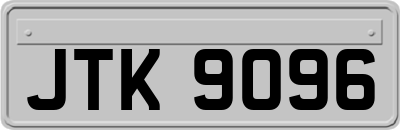 JTK 9096